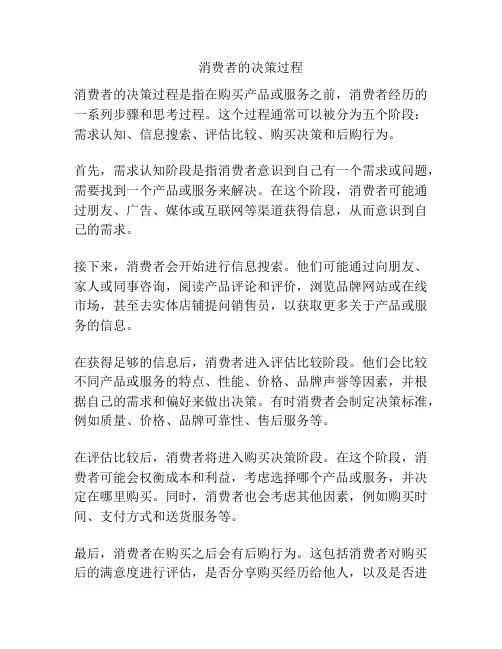 消费者的决策过程

消费者的决策过程是指在购买产品或服务之前，消费者经历的一系列步骤和思考过程。这个过程通常可以被分为五个阶段：需求认知、信息搜索、评估比较、购买决策和后购行为。

首先，需求认知阶段是指消费者意识到自己有一个需求或问题，需要找到一个产品或服务来解决。在这个阶段，消费者可能通过朋友、广告、媒体或互联网等渠道获得信息，从而意识到自己的需求。

接下来，消费者会开始进行信息搜索。他们可能通过向朋友、家人或同事咨询，阅读产品评论和评价，浏览品牌网站或在线市场，甚至去实体店铺提问销售员，以获取更多关于产品或服务的信息。

在获得足够的信息后，消费者进入评估比较阶段。他们会比较不同产品或服务的特点、性能、价格、品牌声誉等因素，并根据自己的需求和偏好来做出决策。有时消费者会制定决策标准，例如质量、价格、品牌可靠性、售后服务等。

在评估比较后，消费者将进入购买决策阶段。在这个阶段，消费者可能会权衡成本和利益，考虑选择哪个产品或服务，并决定在哪里购买。同时，消费者也会考虑其他因素，例如购买时间、支付方式和送货服务等。

最后，消费者在购买之后会有后购行为。这包括消费者对购买后的满意度进行评估，是否分享购买经历给他人，以及是否进